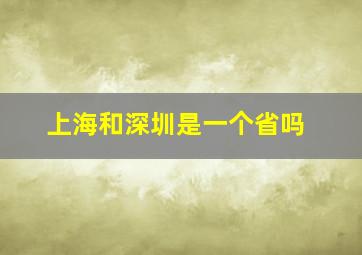 上海和深圳是一个省吗